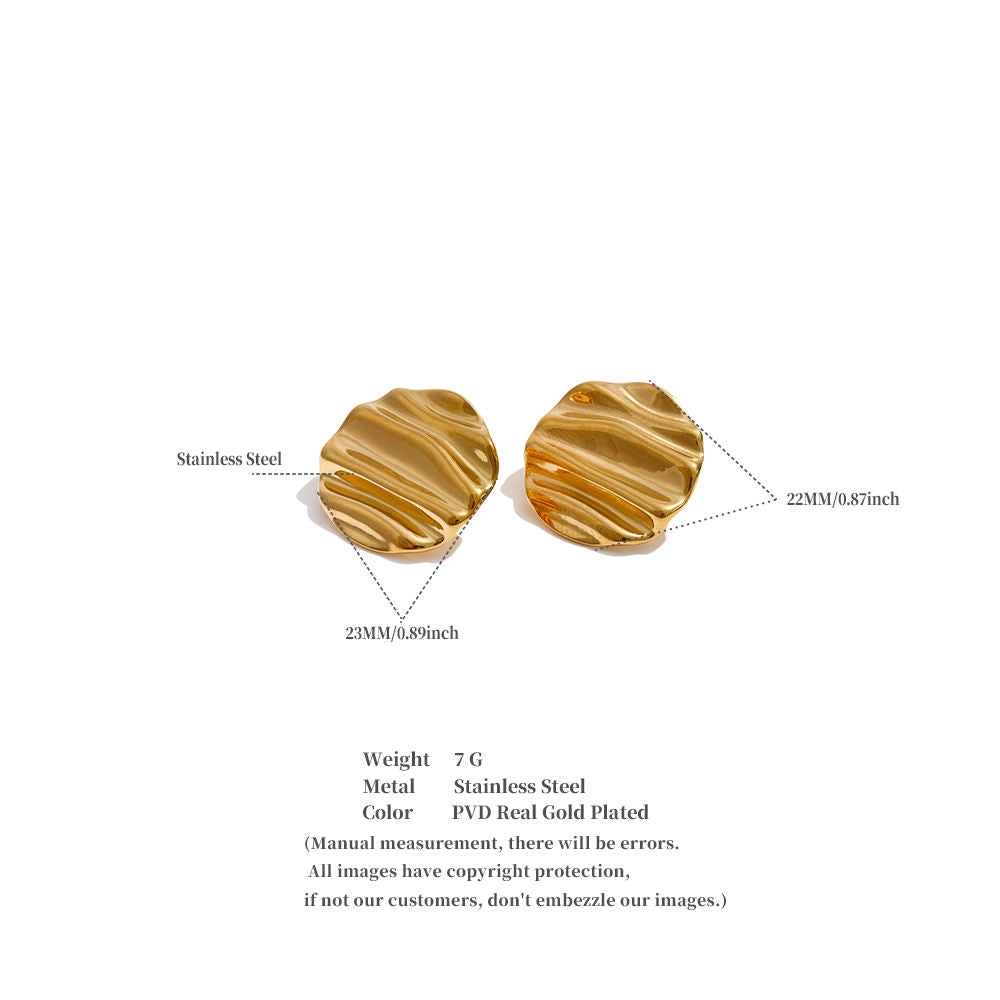 Stainless Steel

22MM/0.87inch

23MM/0.89inch

Weight 7 G
Metal Stainless Steel
Color PVD Real Gold Plated

(Manual measurement, there will be errors. All images have copyright protection, if not our customers, don't embezzle our images.)